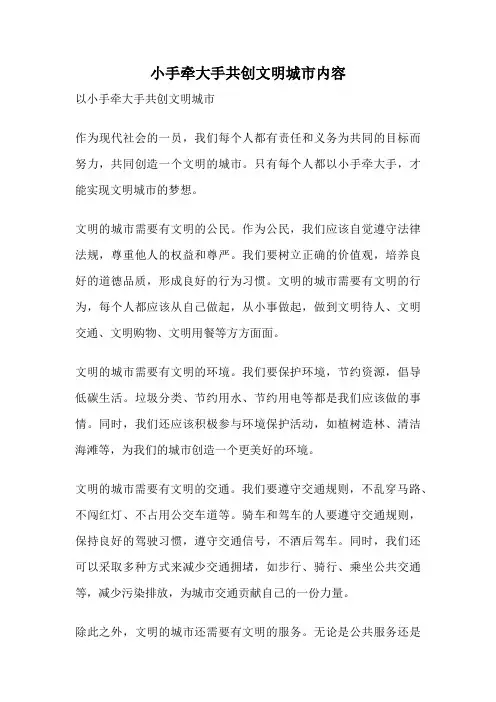 小手牵大手共创文明城市内容

以小手牵大手共创文明城市

作为现代社会的一员，我们每个人都有责任和义务为共同的目标而努力，共同创造一个文明的城市。只有每个人都以小手牵大手，才能实现文明城市的梦想。

文明的城市需要有文明的公民。作为公民，我们应该自觉遵守法律法规，尊重他人的权益和尊严。我们要树立正确的价值观，培养良好的道德品质，形成良好的行为习惯。文明的城市需要有文明的行为，每个人都应该从自己做起，从小事做起，做到文明待人、文明交通、文明购物、文明用餐等方方面面。

文明的城市需要有文明的环境。我们要保护环境，节约资源，倡导低碳生活。垃圾分类、节约用水、节约用电等都是我们应该做的事情。同时，我们还应该积极参与环境保护活动，如植树造林、清洁海滩等，为我们的城市创造一个更美好的环境。

文明的城市需要有文明的交通。我们要遵守交通规则，不乱穿马路、不闯红灯、不占用公交车道等。骑车和驾车的人要遵守交通规则，保持良好的驾驶习惯，遵守交通信号，不酒后驾车。同时，我们还可以采取多种方式来减少交通拥堵，如步行、骑行、乘坐公共交通等，减少污染排放，为城市交通贡献自己的一份力量。

除此之外，文明的城市还需要有文明的服务。无论是公共服务还是